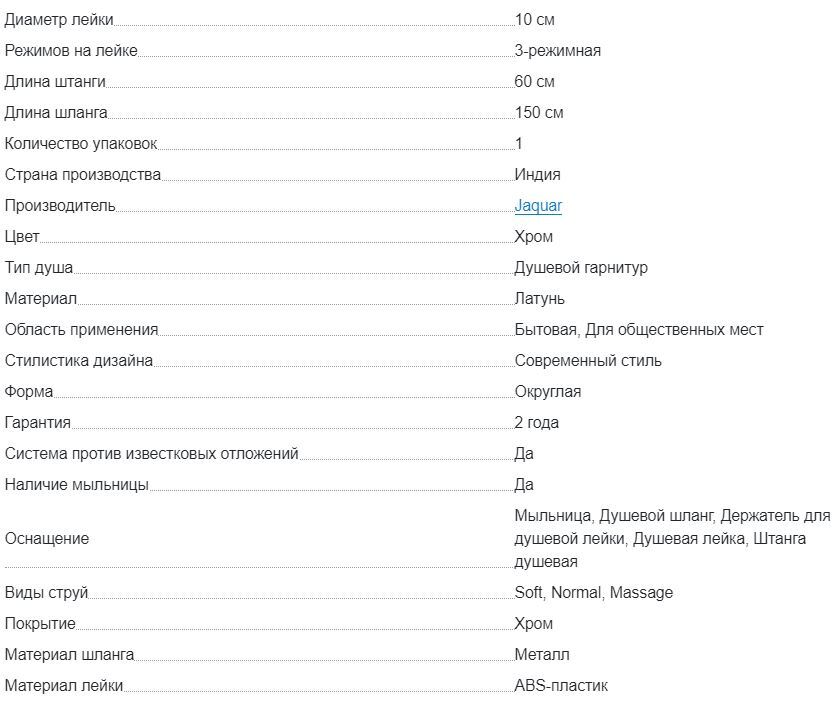 | | |
|---|---|
| Диаметр лейки | 10 см |
| Режимов на лейке | 3-режимная |
| Длина штанги | 60 см |
| Длина шланга | 150 см |
| Количество упаковок | 1 |
| Страна производства | Индия |
| Производитель | Jaquar |
| Цвет | Хром |
| Тип душа | Душевой гарнитур |
| Материал | Латунь |
| Область применения | Бытовая, Для общественных мест |
| Стилистика дизайна | Современный стиль |
| Форма | Округлая |
| Гарантия | 2 года |
| Система против известковых отложений | Да |
| Наличие мыльницы | Да |
| Оснащение | Мыльница, Душевой шланг, Держатель для душевой лейки, Душевая лейка, Штанга душевая |
| Виды струй | Soft, Normal, Massage |
| Покрытие | Хром |
| Материал шланга | Металл |
| Материал лейки | ABS-пластик |